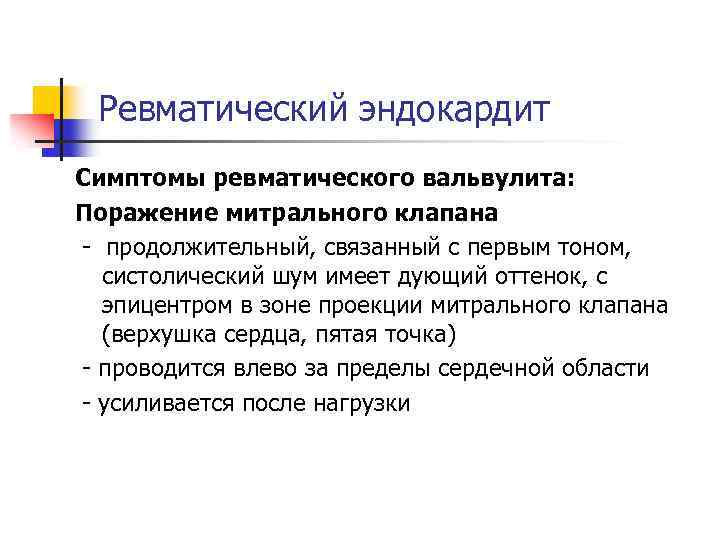 Ревматический эндокардит

Симптомы ревматического вальвулита:

Поражение митрального клапана

- продолжительный, связанный с первым тоном, систолический шум имеет дующий оттенок, с эпицентром в зоне проекции митрального клапана (верхушка сердца, пятая точка)

- проводится влево за пределы сердечной области

- усиливается после нагрузки